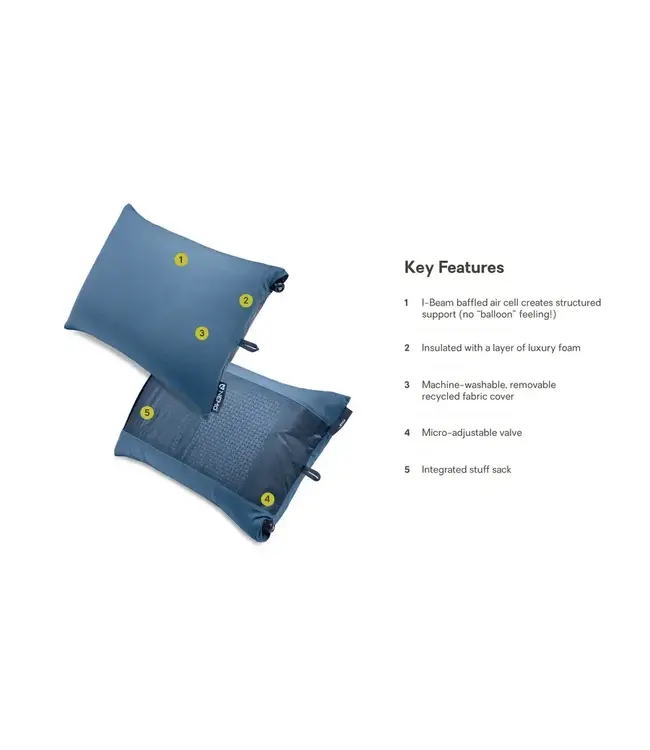 1

2

3

NEMO

5

4

Key Features

1 I-Beam baffled air cell creates structured support (no "balloon" feeling!)

2 Insulated with a layer of luxury foam

3 Machine-washable, removable recycled fabric cover

4 Micro-adjustable valve

5 Integrated stuff sack